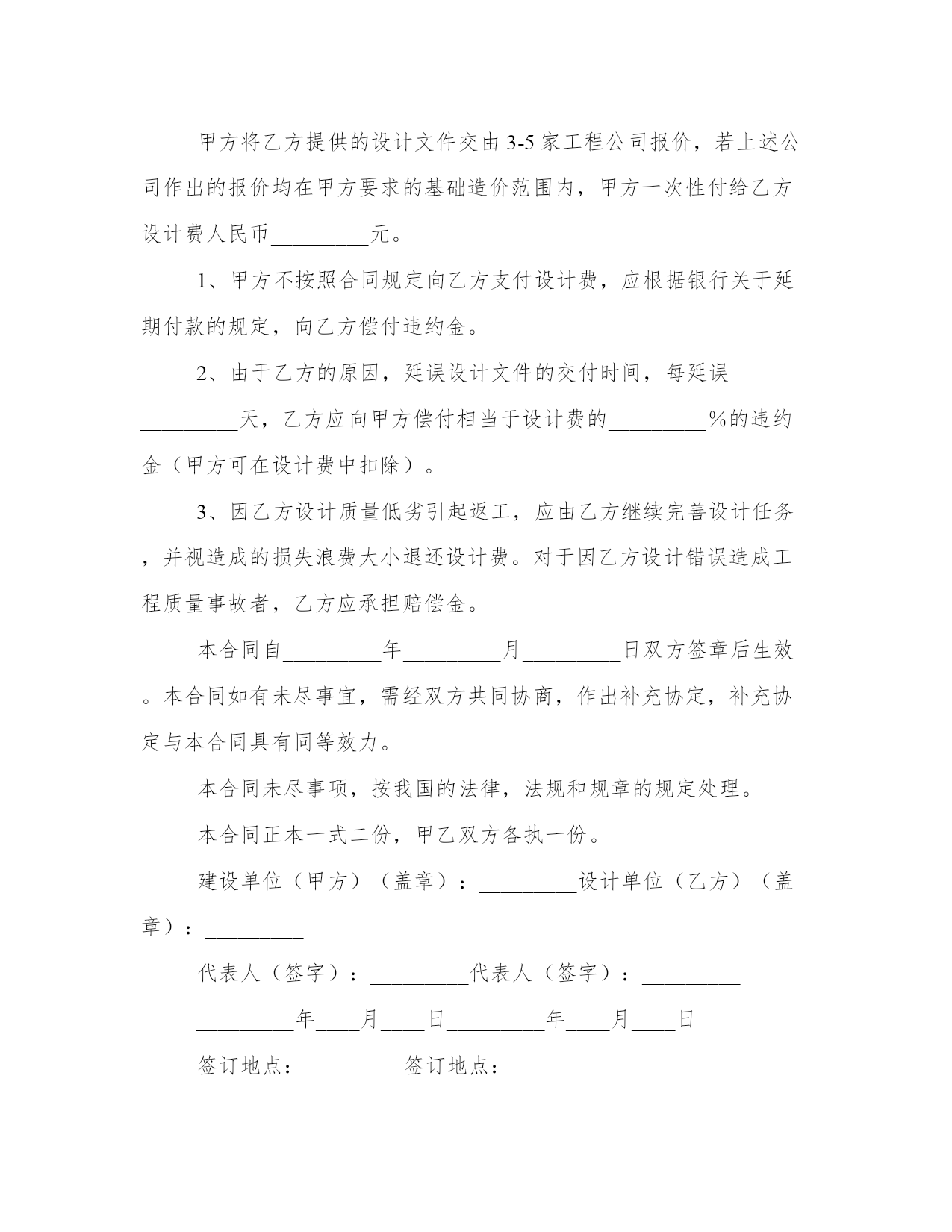 甲方将乙方提供的设计文件交由3-5家工程公司报价，若上述公司作出的报价均在甲方要求的基础造价范围内，甲方一次性付给乙方设计费人民币_________元。

1、甲方不按照合同规定向乙方支付设计费，应根据银行关于延期付款的规定，向乙方偿付违约金。

2、由于乙方的原因，延误设计文件的交付时间，每延误_________天，乙方应向甲方偿付相当于设计费的_________%的违约金（甲方可在设计费中扣除）。

3、因乙方设计质量低劣引起返工，应由乙方继续完善设计任务，并视造成的损失浪费大小退还设计费。对于因乙方设计错误造成工程质量事故者，乙方应承担赔偿金。

本合同自_________年_________月_________日双方签章后生效。本合同如有未尽事宜，需经双方共同协商，作出补充协定，补充协定与本合同具有同等效力。

本合同未尽事项，按我国的法律，法规和规章的规定处理。

本合同正本一式二份，甲乙双方各执一份。

建设单位（甲方）（盖章）：_________设计单位（乙方）（盖章）：_________

代表人（签字）：_________代表人（签字）：_________

_________年____月____日_________年____月____日

签订地点：_________签订地点：_________